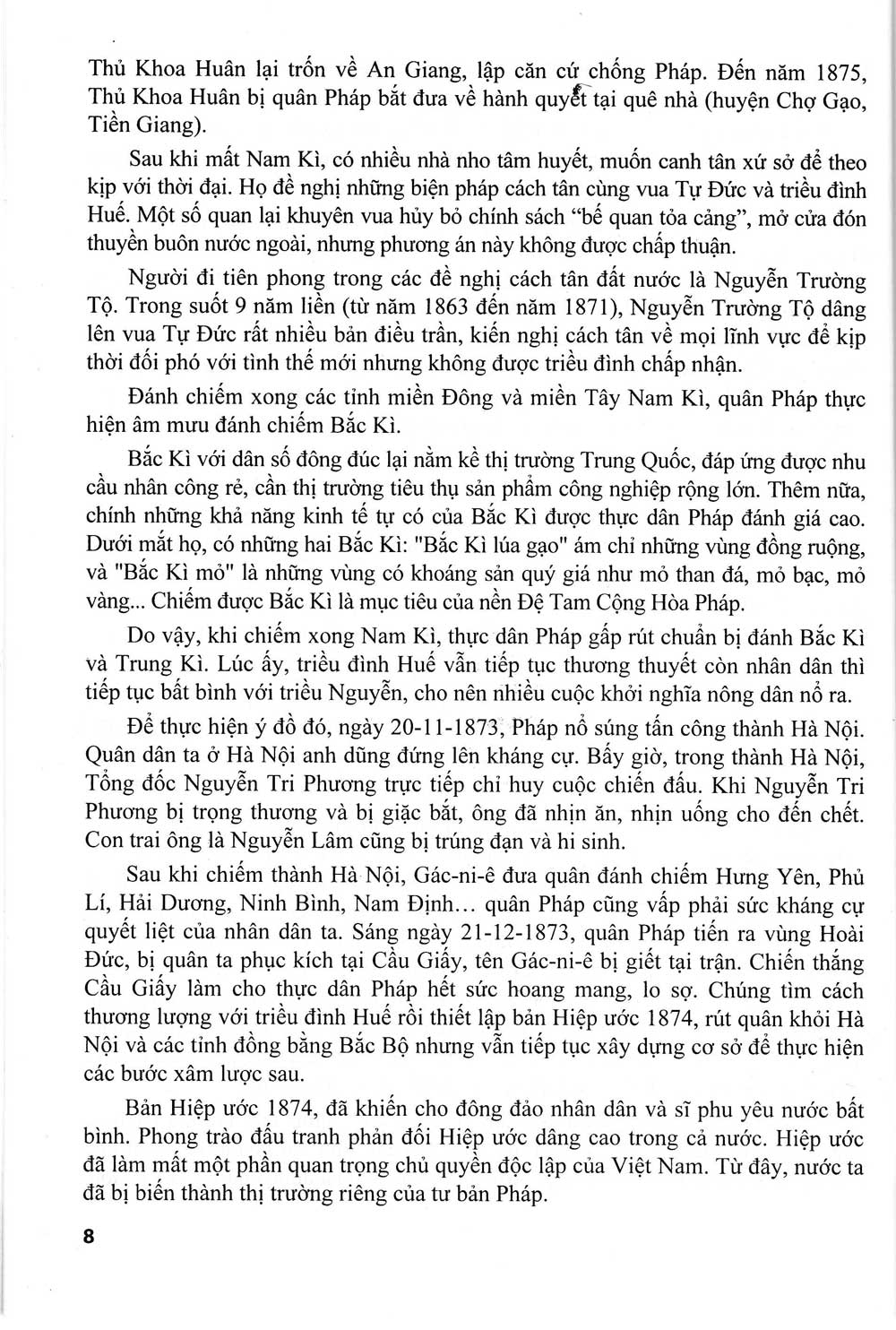 Thủ Khoa Huân lại trốn về An Giang, lập căn cứ chống Pháp. Đến năm 1875, Thủ Khoa Huân bị quân Pháp bắt đưa về hành quyết tại quê nhà (huyện Chợ Gạo, Tiền Giang).

Sau khi mất Nam Kì, có nhiều nhà nho tâm huyết, muốn canh tân xứ sở để theo kịp với thời đại. Họ đề nghị những biện pháp cách tân cùng vua Tự Đức và triều đình Huế. Một số quan lại khuyên vua hủy bỏ chính sách "bế quan tỏa cảng", mở cửa đón thuyền buôn nước ngoài, nhưng phương án này không được chấp thuận.

Người đi tiên phong trong các đề nghị cách tân đất nước là Nguyễn Trường Tộ. Trong suốt 9 năm liền (từ năm 1863 đến năm 1871), Nguyễn Trường Tộ dâng lên vua Tự Đức rất nhiều bản điều trần, kiến nghị cách tân về mọi lĩnh vực để kịp thời đối phó với tình thế mới nhưng không được triều đình chấp nhận.

Đánh chiếm xong các tỉnh miền Đông và miền Tây Nam Kì, quân Pháp thực hiện âm mưu đánh chiếm Bắc Kì.

Bắc Kì với dân số đông đúc lại nằm kề thị trường Trung Quốc, đáp ứng được nhu cầu nhân công rẻ, cần thị trường tiêu thụ sản phẩm công nghiệp rộng lớn. Thêm nữa, chính những khả năng kinh tế tự có của Bắc Kì được thực dân Pháp đánh giá cao. Dưới mắt họ, có những hai Bắc Kì: "Bắc Kì lúa gạo" ám chỉ những vùng đồng ruộng, và "Bắc Kì mỏ" là những vùng có khoáng sản quý giá như mỏ than đá, mỏ bạc, mỏ vàng... Chiếm được Bắc Kì là mục tiêu của nền Đệ Tam Cộng Hòa Pháp.

Do vậy, khi chiếm xong Nam Kì, thực dân Pháp gấp rút chuẩn bị đánh Bắc Kì và Trung Kì. Lúc ấy, triều đình Huế vẫn tiếp tục thương thuyết còn nhân dân thì tiếp tục bất bình với triều Nguyễn, cho nên nhiều cuộc khởi nghĩa nông dân nổ ra.

Để thực hiện ý đồ đó, ngày 20-11-1873, Pháp nổ súng tấn công thành Hà Nội. Quân dân ta ở Hà Nội anh dũng đứng lên kháng cự. Bấy giờ, trong thành Hà Nội, Tổng đốc Nguyễn Tri Phương trực tiếp chỉ huy cuộc chiến đấu. Khi Nguyễn Tri Phương bị trọng thương và bị giặc bắt, ông đã nhịn ăn, nhịn uống cho đến chết. Con trai ông là Nguyễn Lâm cũng bị trúng đạn và hi sinh.

Sau khi chiếm thành Hà Nội, Gác-ni-ê đưa quân đánh chiếm Hưng Yên, Phủ Lí, Hải Dương, Ninh Bình, Nam Định... quân Pháp cũng vấp phải sức kháng cự quyết liệt của nhân dân ta. Sáng ngày 21-12-1873, quân Pháp tiến ra vùng Hoài Đức, bị quân ta phục kích tại Cầu Giấy, tên Gác-ni-ê bị giết tại trận. Chiến thắng Cầu Giấy làm cho thực dân Pháp hết sức hoang mang, lo sợ. Chúng tìm cách thương lượng với triều đình Huế rồi thiết lập bản Hiệp ước 1874, rút quân khỏi Hà Nội và các tỉnh đồng bằng Bắc Bộ nhưng vẫn tiếp tục xây dựng cơ sở để thực hiện các bước xâm lược sau.

Bản Hiệp ước 1874, đã khiến cho đông đảo nhân dân và sĩ phu yêu nước bất bình. Phong trào đấu tranh phản đối Hiệp ước dâng cao trong cả nước. Hiệp ước đã làm mất một phần quan trọng chủ quyền độc lập của Việt Nam. Từ đây, nước ta đã bị biến thành thị trường riêng của tư bản Pháp.

8